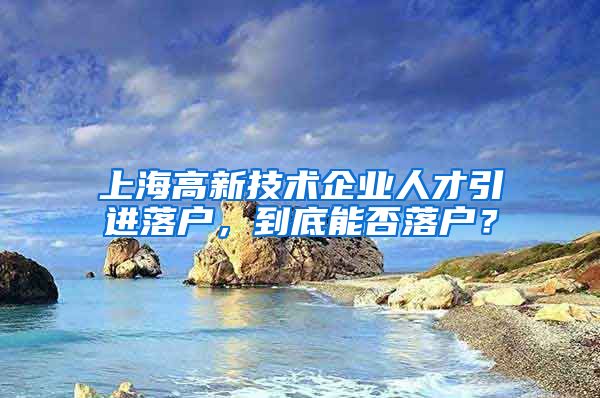 上海高新技术企业人才引进落户，到底能否落户？